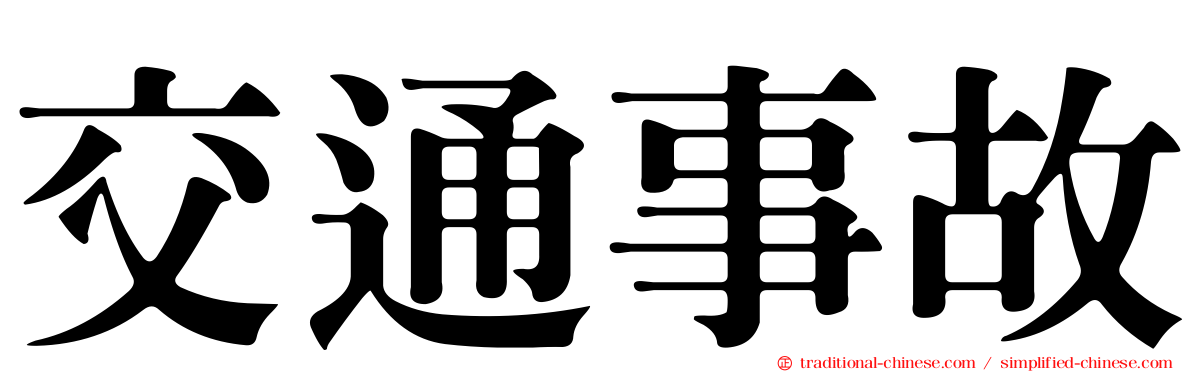 交通事故

traditional-chinese.com / simplified-chinese.com